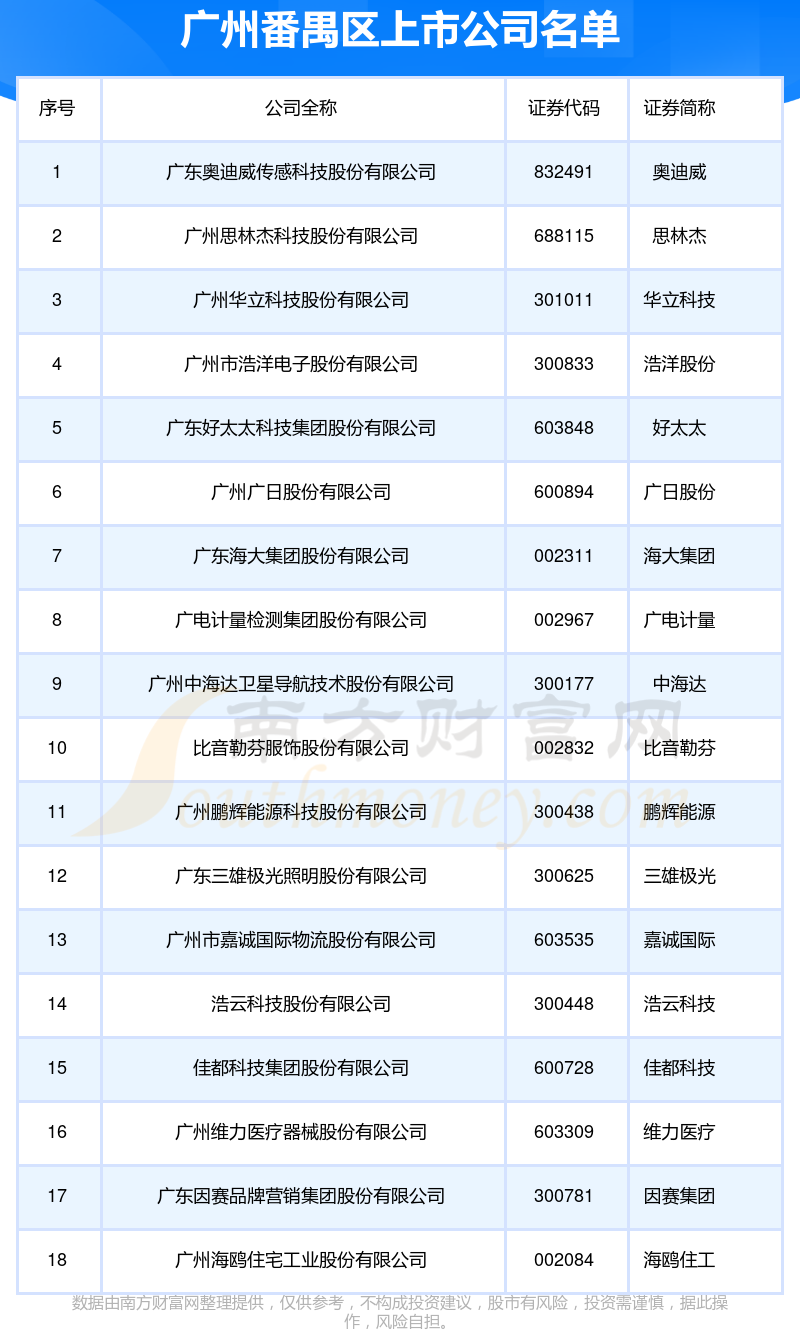 广州番禺区上市公司名单

| 序号 | 公司全称 | 证券代码 | 证券简称 |
|---|---|---|---|
| 1 | 广东奥迪威传感科技股份有限公司 | 832491 | 奥迪威 |
| 2 | 广州思林杰科技股份有限公司 | 688115 | 思林杰 |
| 3 | 广州华立科技股份有限公司 | 301011 | 华立科技 |
| 4 | 广州市浩洋电子股份有限公司 | 300833 | 浩洋股份 |
| 5 | 广东好太太科技集团股份有限公司 | 603848 | 好太太 |
| 6 | 广州广日股份有限公司 | 600894 | 广日股份 |
| 7 | 广东海大集团股份有限公司 | 002311 | 海大集团 |
| 8 | 广电计量检测集团股份有限公司 | 002967 | 广电计量 |
| 9 | 广州中海达卫星导航技术股份有限公司 | 300177 | 中海达 |
| 10 | 比音勒芬服饰股份有限公司 | 002832 | 比音勒芬 |
| 11 | 广州鹏辉能源科技股份有限公司 | 300438 | 鹏辉能源 |
| 12 | 广东三雄极光照明股份有限公司 | 300625 | 三雄极光 |
| 13 | 广州市嘉诚国际物流股份有限公司 | 603535 | 嘉诚国际 |
| 14 | 浩云科技股份有限公司 | 300448 | 浩云科技 |
| 15 | 佳都科技集团股份有限公司 | 600728 | 佳都科技 |
| 16 | 广州维力医疗器械股份有限公司 | 603309 | 维力医疗 |
| 17 | 广东因赛品牌营销集团股份有限公司 | 300781 | 因赛集团 |
| 18 | 广州海鸥住宅工业股份有限公司 | 002084 | 海鸥住工 |

南方财富网 Southmoney.com

数据由南方财富网整理提供，仅供参考，不构成投资建议，股市有风险，投资需谨慎，据此操作，风险自担。